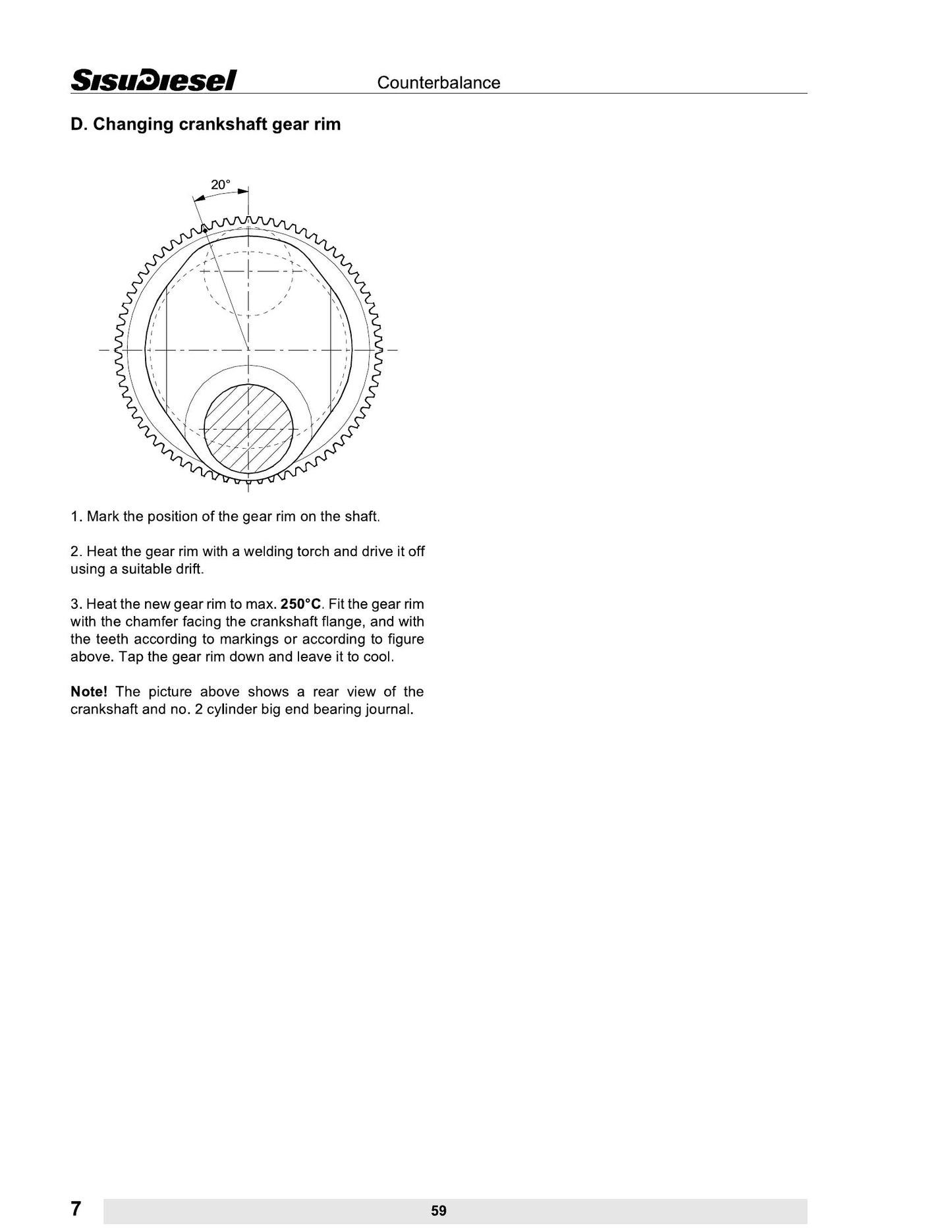 SisuDiesel Counterbalance

D. Changing crankshaft gear rim

20°

1. Mark the position of the gear rim on the shaft.

2. Heat the gear rim with a welding torch and drive it off using a suitable drift.

3. Heat the new gear rim to max. 250°C. Fit the gear rim with the chamfer facing the crankshaft flange, and with the teeth according to markings or according to figure above. Tap the gear rim down and leave it to cool.

Note! The picture above shows a rear view of the crankshaft and no. 2 cylinder big end bearing journal.

7 59